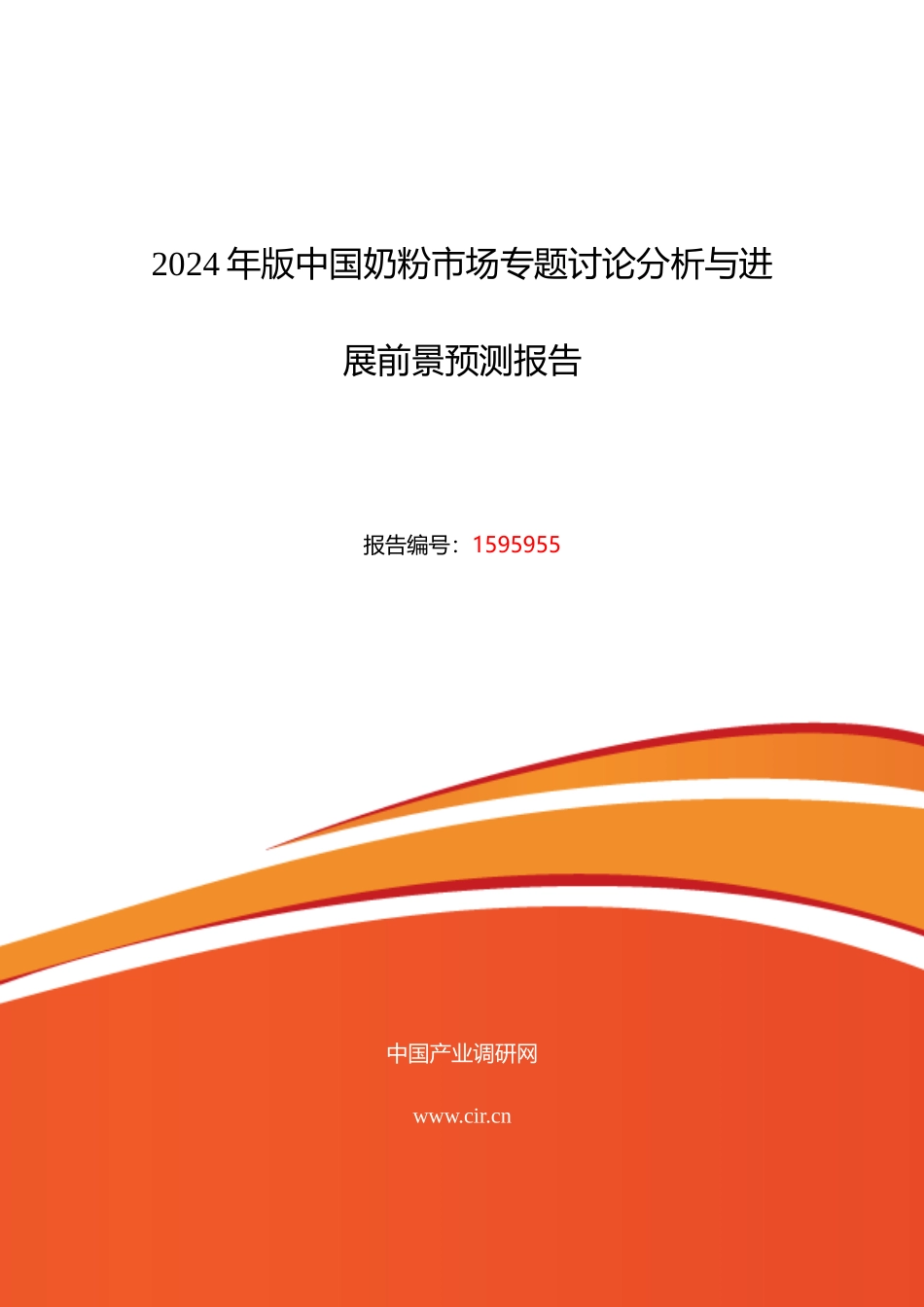 2024年版中国奶粉市场专题讨论分析与进展前景预测报告

报告编号：1595955

中国产业调研网

www.cir.cn